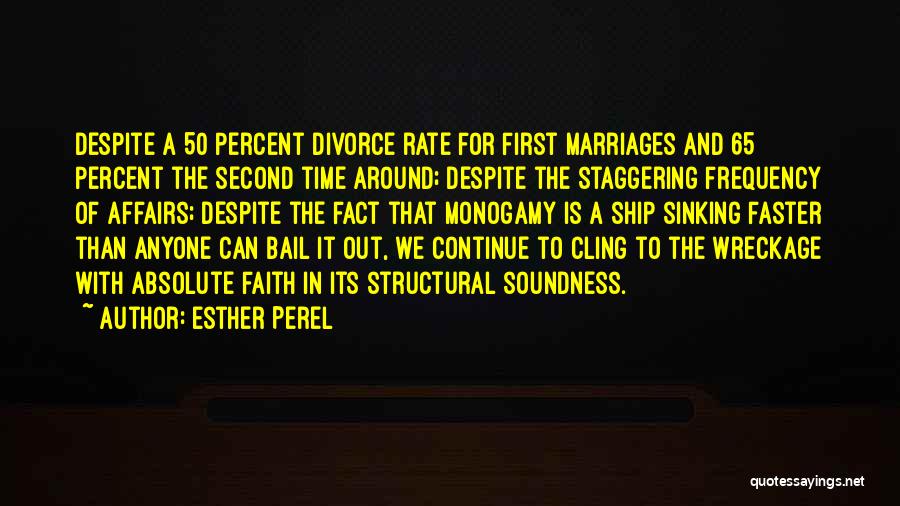 DESPITE A 50 PERCENT DIVORCE RATE FOR FIRST MARRIAGES AND 65 PERCENT THE SECOND TIME AROUND; DESPITE THE STAGGERING FREQUENCY OF AFFAIRS; DESPITE THE FACT THAT MONOGAMY IS A SHIP SINKING FASTER THAN ANYONE CAN BAIL IT OUT, WE CONTINUE TO CLING TO THE WRECKAGE WITH ABSOLUTE FAITH IN ITS STRUCTURAL SOUNDNESS.

~ AUTHOR: ESTHER PEREL

quotessayings.net